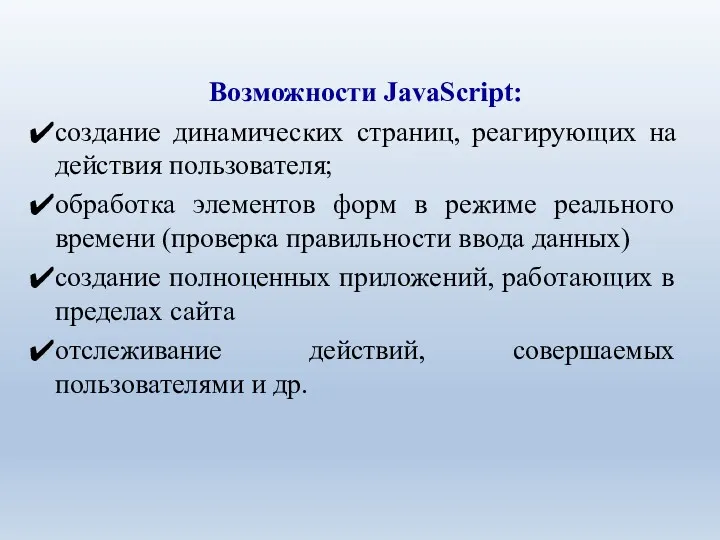 Возможности JavaScript:

✔создание динамических страниц, реагирующих на действия пользователя;

✔обработка элементов форм в режиме реального времени (проверка правильности ввода данных)

✔создание полноценных приложений, работающих в пределах сайта

✔отслеживание действий, совершаемых пользователями и др.